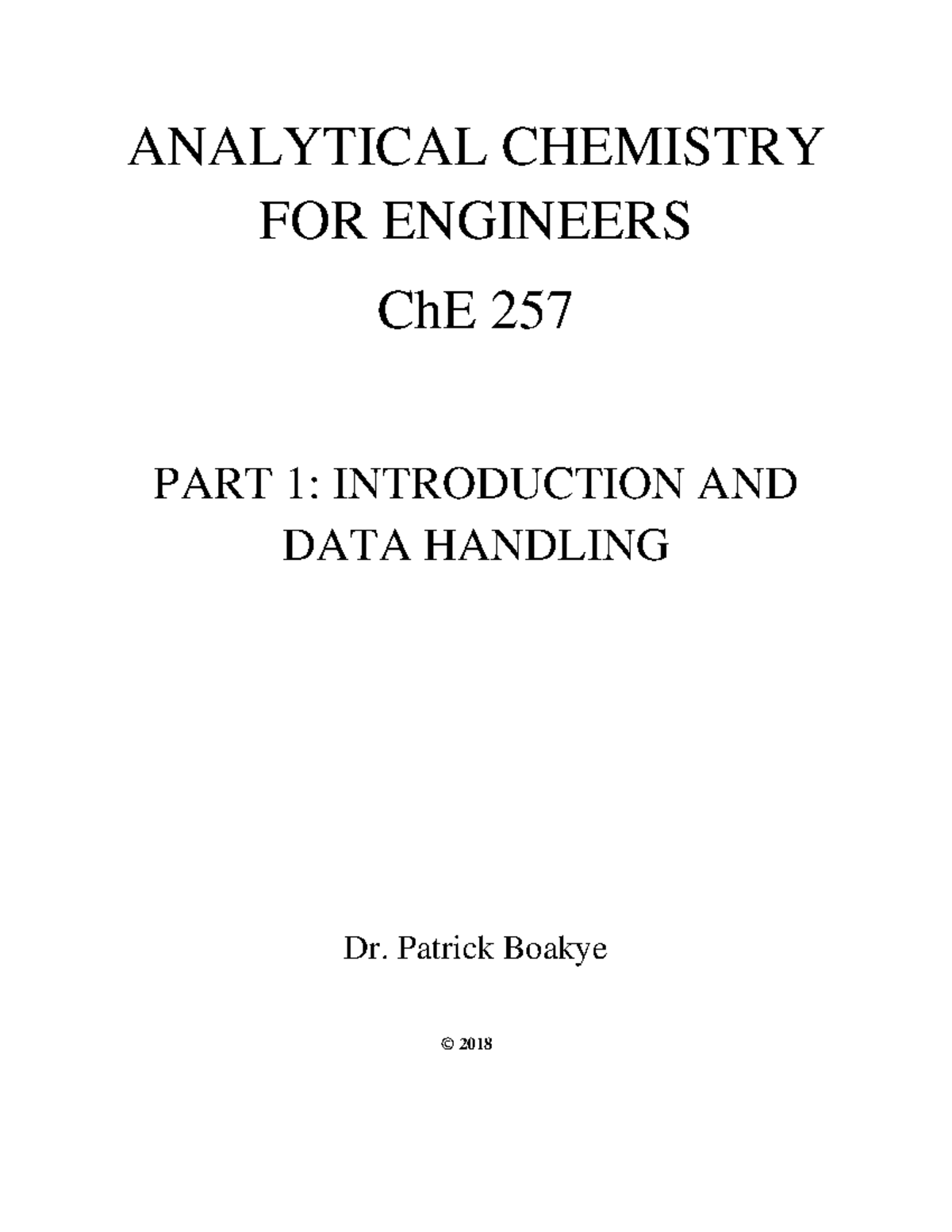 ANALYTICAL CHEMISTRY FOR ENGINEERS

ChE 257

PART 1: INTRODUCTION AND DATA HANDLING

Dr. Patrick Boakye

© 2018